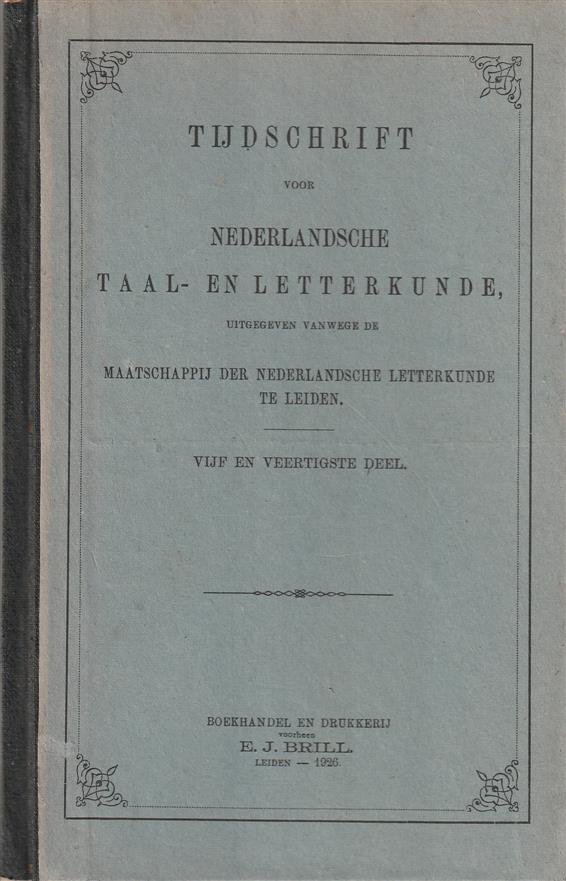 TIJDSCHRIFT

VOOR

NEDERLANDSCHE

TAAL- EN LETTERKUNDE,

UITGEGEVEN VANWEGE DE

MAATSCHAPPIJ DER NEDERLANDSCHE LETTERKUNDE TE LEIDEN.

VIJF EN VEERTIGSTE DEEL.

BOEKHANDEL EN DRUKKERIJ
voorheen
E. J. BRILL.
LEIDEN — 1926.